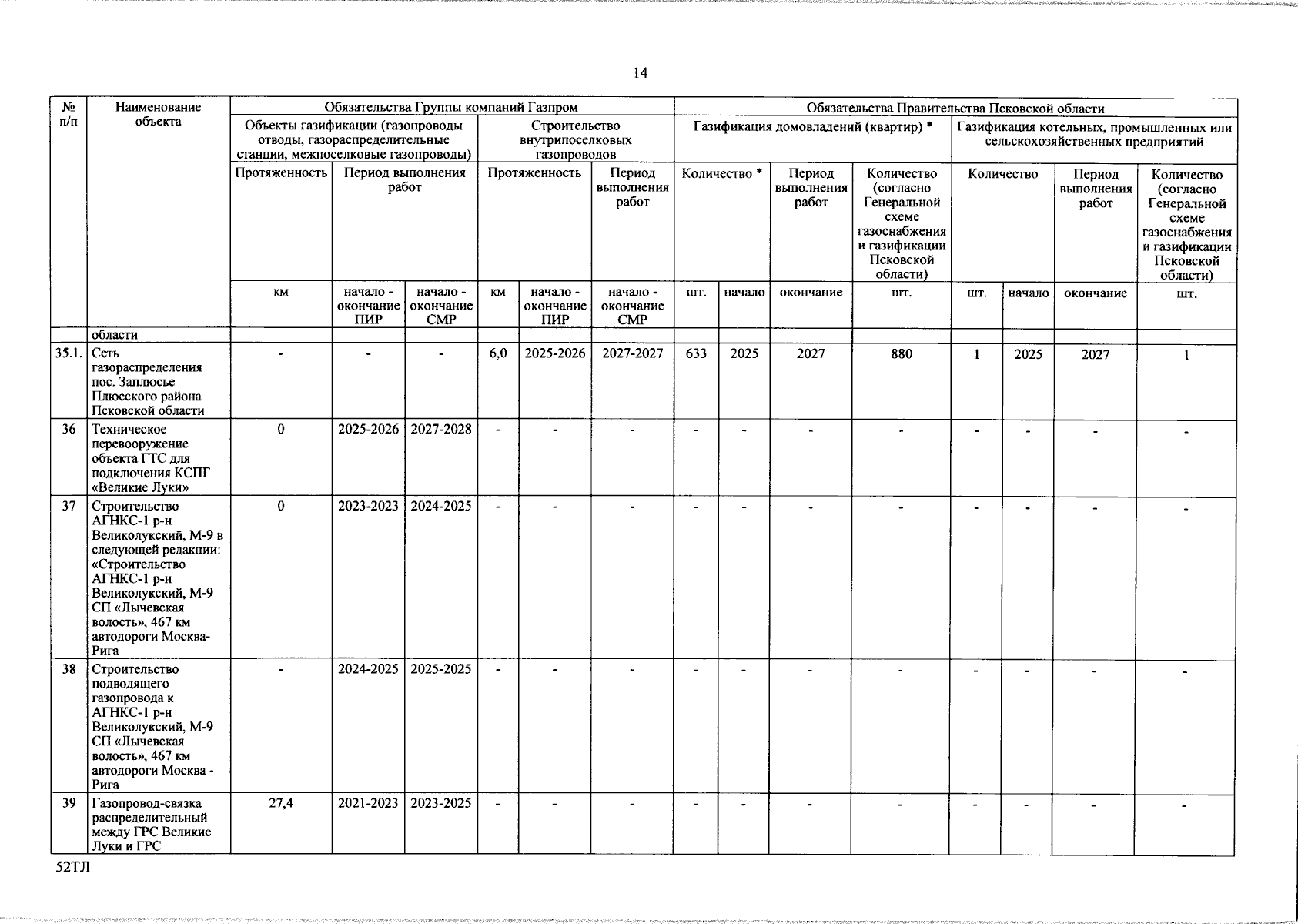 14

| № п/п | Наименование объекта | Обязательства Группы компаний Газпром | | | | | | Обязательства Правительства Псковской области | | | | | | | |
|---|---|---|---|---|---|---|---|---|---|---|---|---|---|---|---|
| | | Объекты газификации (газопроводы отводы, газораспределительные станции, межпоселковые газопроводы) | | | Строительство внутрипоселковых газопроводов | | | Газификация домовладений (квартир) * | | | | Газификация котельных, промышленных или сельскохозяйственных предприятий | | | |
| | | Протяженность | Период выполнения работ | | Протяженность | | Период выполнения работ | Количество * | | Период выполнения работ | Количество (согласно Генеральной схеме газоснабжения и газификации Псковской области) | Количество | | Период выполнения работ | Количество (согласно Генеральной схеме газоснабжения и газификации Псковской области) |
| | | км | начало - окончание ПИР | начало - окончание СМР | км | начало - окончание ПИР | начало - окончание СМР | шт. | начало | окончание | шт. | шт. | начало | окончание | шт. |
| | области | | | | | | | | | | | | | | |
| 35.1. | Сеть газораспределения пос. Заплюсье Плюсского района Псковской области | - | - | - | 6,0 | 2025-2026 | 2027-2027 | 633 | 2025 | 2027 | 880 | 1 | 2025 | 2027 | 1 |
| 36 | Техническое перевооружение объекта ГТС для подключения КСПГ «Великие Луки» | 0 | 2025-2026 | 2027-2028 | - | - | - | - | - | - | - | - | - | - | - |
| 37 | Строительство АГНКС-1 р-н Великолукский, М-9 в следующей редакции: «Строительство АГНКС-1 р-н Великолукский, М-9 СП «Лычевская волость», 467 км автодороги Москва-Рига | 0 | 2023-2023 | 2024-2025 | - | - | - | - | - | - | - | - | - | - | - |
| 38 | Строительство подводящего газопровода к АГНКС-1 р-н Великолукский, М-9 СП «Лычевская волость», 467 км автодороги Москва - Рига | - | 2024-2025 | 2025-2025 | - | - | - | - | - | - | - | - | - | - | - |
| 39 | Газопровод-связка распределительный между ГРС Великие Луки и ГРС | 27,4 | 2021-2023 | 2023-2025 | - | - | - | - | - | - | - | - | - | - | - |

52ТЛ